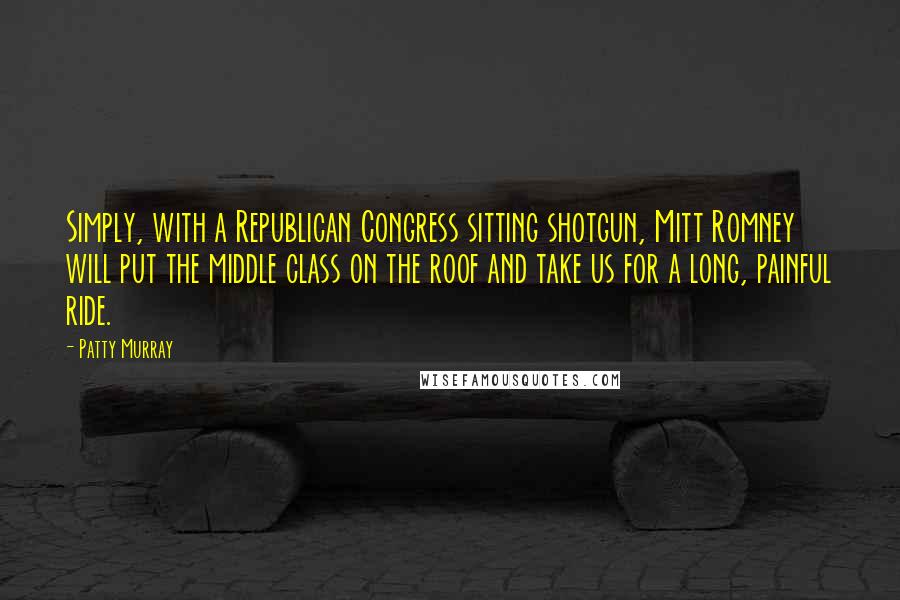 Simply, with a Republican Congress sitting shotgun, Mitt Romney will put the middle class on the roof and take us for a long, painful ride.

- Patty Murray

WISEFAMOUSQUOTES.COM